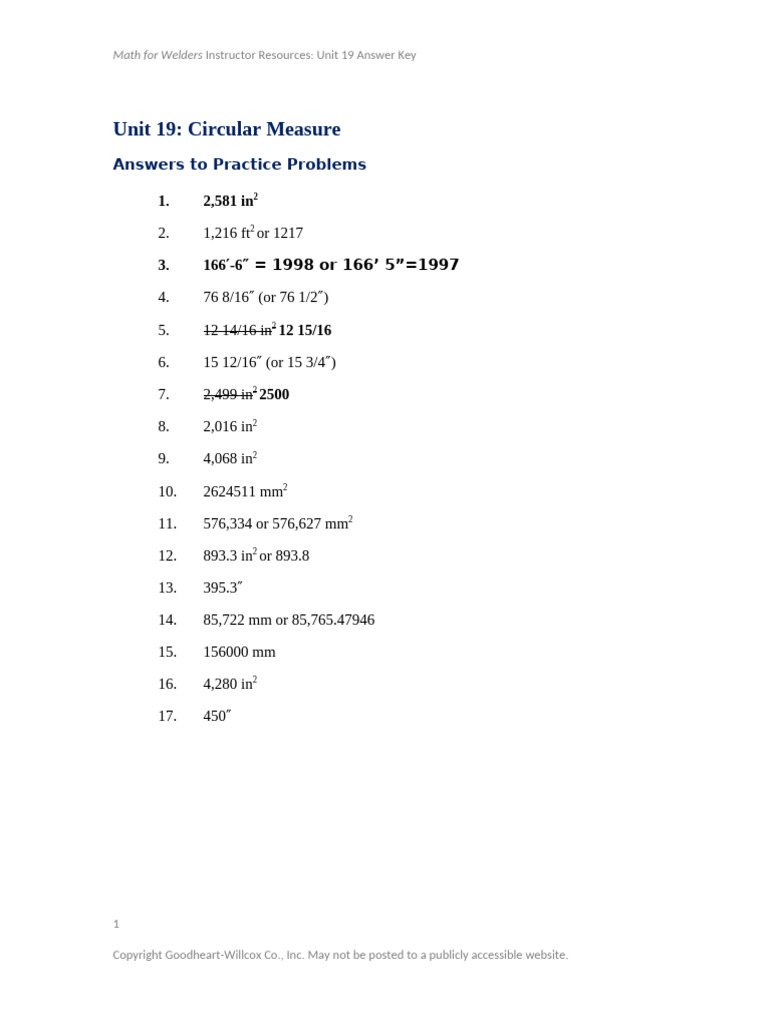 Math for Welders Instructor Resources: Unit 19 Answer Key

Unit 19: Circular Measure

Answers to Practice Problems

1. 2,581 in$^2$

2. 1,216 ft$^2$ or 1217

3. 166′-6″ = 1998 or 166’ 5”=1997

4. 76 8/16″ (or 76 1/2″)

5. ~~12 14/16 in$^2$~~ 12 15/16

6. 15 12/16″ (or 15 3/4″)

7. ~~2,499 in$^2$~~ 2500

8. 2,016 in$^2$

9. 4,068 in$^2$

10. 2624511 mm$^2$

11. 576,334 or 576,627 mm$^2$

12. 893.3 in$^2$ or 893.8

13. 395.3″

14. 85,722 mm or 85,765.47946

15. 156000 mm

16. 4,280 in$^2$

17. 450″

1

Copyright Goodheart-Willcox Co., Inc. May not be posted to a publicly accessible website.